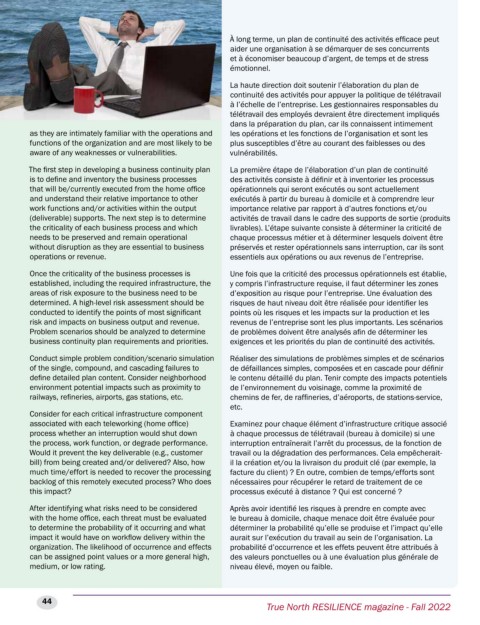 as they are intimately familiar with the operations and functions of the organization and are most likely to be aware of any weaknesses or vulnerabilities.

The first step in developing a business continuity plan is to define and inventory the business processes that will be/currently executed from the home office and understand their relative importance to other work functions and/or activities within the output (deliverable) supports. The next step is to determine the criticality of each business process and which needs to be preserved and remain operational without disruption as they are essential to business operations or revenue.

Once the criticality of the business processes is established, including the required infrastructure, the areas of risk exposure to the business need to be determined. A high-level risk assessment should be conducted to identify the points of most significant risk and impacts on business output and revenue. Problem scenarios should be analyzed to determine business continuity plan requirements and priorities.

Conduct simple problem condition/scenario simulation of the single, compound, and cascading failures to define detailed plan content. Consider neighborhood environment potential impacts such as proximity to railways, refineries, airports, gas stations, etc.

Consider for each critical infrastructure component associated with each teleworking (home office) process whether an interruption would shut down the process, work function, or degrade performance. Would it prevent the key deliverable (e.g., customer bill) from being created and/or delivered? Also, how much time/effort is needed to recover the processing backlog of this remotely executed process? Who does this impact?

After identifying what risks need to be considered with the home office, each threat must be evaluated to determine the probability of it occurring and what impact it would have on workflow delivery within the organization. The likelihood of occurrence and effects can be assigned point values or a more general high, medium, or low rating.

À long terme, un plan de continuité des activités efficace peut aider une organisation à se démarquer de ses concurrents et à économiser beaucoup d'argent, de temps et de stress émotionnel.

La haute direction doit soutenir l'élaboration du plan de continuité des activités pour appuyer la politique de télétravail à l'échelle de l'entreprise. Les gestionnaires responsables du télétravail des employés devraient être directement impliqués dans la préparation du plan, car ils connaissent intimement les opérations et les fonctions de l'organisation et sont les plus susceptibles d'être au courant des faiblesses ou des vulnérabilités.

La première étape de l'élaboration d'un plan de continuité des activités consiste à définir et à inventorier les processus opérationnels qui seront exécutés ou sont actuellement exécutés à partir du bureau à domicile et à comprendre leur importance relative par rapport à d'autres fonctions et/ou activités de travail dans le cadre des supports de sortie (produits livrables). L'étape suivante consiste à déterminer la criticité de chaque processus métier et à déterminer lesquels doivent être préservés et rester opérationnels sans interruption, car ils sont essentiels aux opérations ou aux revenus de l'entreprise.

Une fois que la criticité des processus opérationnels est établie, y compris l'infrastructure requise, il faut déterminer les zones d'exposition au risque pour l'entreprise. Une évaluation des risques de haut niveau doit être réalisée pour identifier les points où les risques et les impacts sur la production et les revenus de l'entreprise sont les plus importants. Les scénarios de problèmes doivent être analysés afin de déterminer les exigences et les priorités du plan de continuité des activités.

Réaliser des simulations de problèmes simples et de scénarios de défaillances simples, composées et en cascade pour définir le contenu détaillé du plan. Tenir compte des impacts potentiels de l'environnement du voisinage, comme la proximité de chemins de fer, de raffineries, d'aéroports, de stations-service, etc.

Examinez pour chaque élément d'infrastructure critique associé à chaque processus de télétravail (bureau à domicile) si une interruption entraînerait l'arrêt du processus, de la fonction de travail ou la dégradation des performances. Cela empêcherait-il la création et/ou la livraison du produit clé (par exemple, la facture du client) ? En outre, combien de temps/efforts sont nécessaires pour récupérer le retard de traitement de ce processus exécuté à distance ? Qui est concerné ?

Après avoir identifié les risques à prendre en compte avec le bureau à domicile, chaque menace doit être évaluée pour déterminer la probabilité qu'elle se produise et l'impact qu'elle aurait sur l'exécution du travail au sein de l'organisation. La probabilité d'occurrence et les effets peuvent être attribués à des valeurs ponctuelles ou à une évaluation plus générale de niveau élevé, moyen ou faible.

44

True North RESILIENCE magazine - Fall 2022